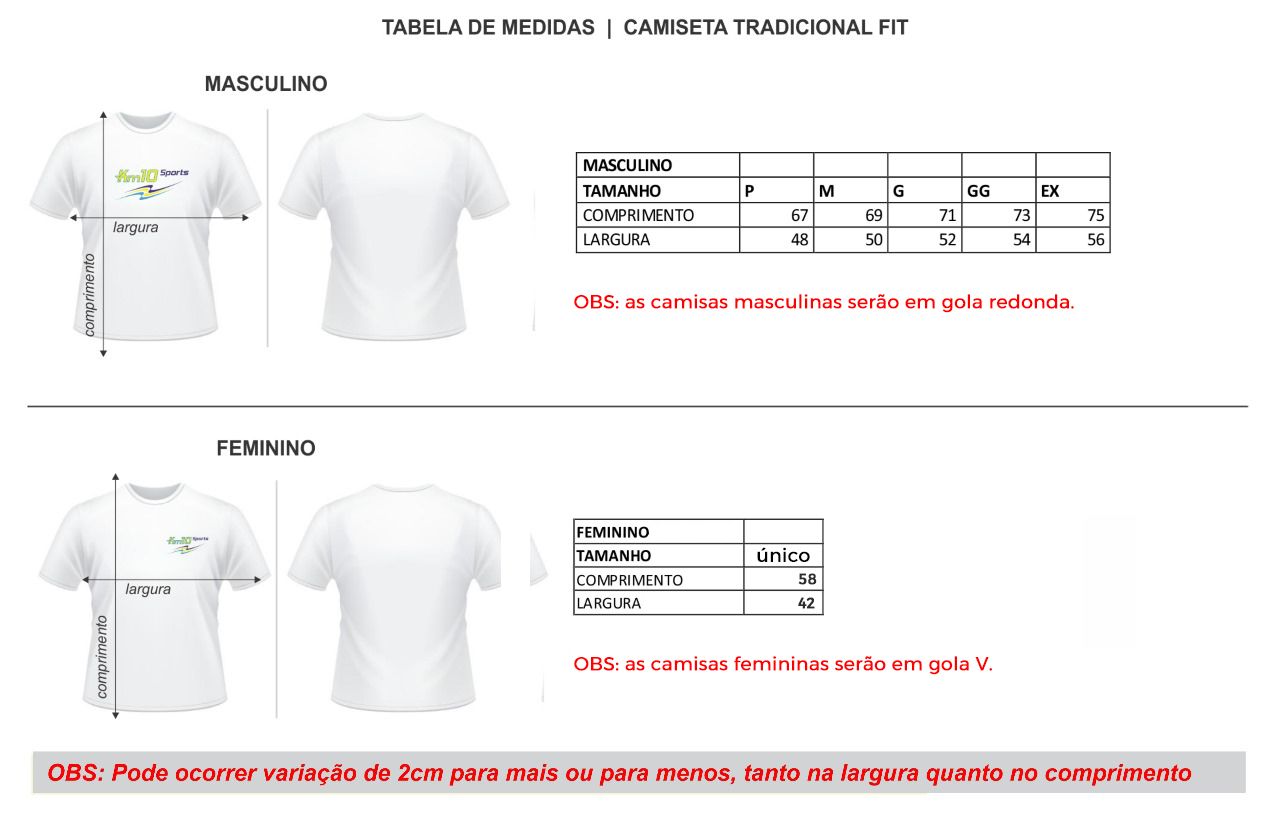 TABELA DE MEDIDAS | CAMISETA TRADICIONAL FIT

MASCULINO

Km10 Sports

largura

comprimento

| MASCULINO | | | | | |
|---|---|---|---|---|---|
| TAMANHO | P | M | G | GG | EX |
| COMPRIMENTO | 67 | 69 | 71 | 73 | 75 |
| LARGURA | 48 | 50 | 52 | 54 | 56 |

OBS: as camisas masculinas serão em gola redonda.

FEMININO

Km10 Sports

largura

comprimento

| FEMININO | |
|---|---|
| TAMANHO | único |
| COMPRIMENTO | 58 |
| LARGURA | 42 |

OBS: as camisas femininas serão em gola V.

OBS: Pode ocorrer variação de 2cm para mais ou para menos, tanto na largura quanto no comprimento